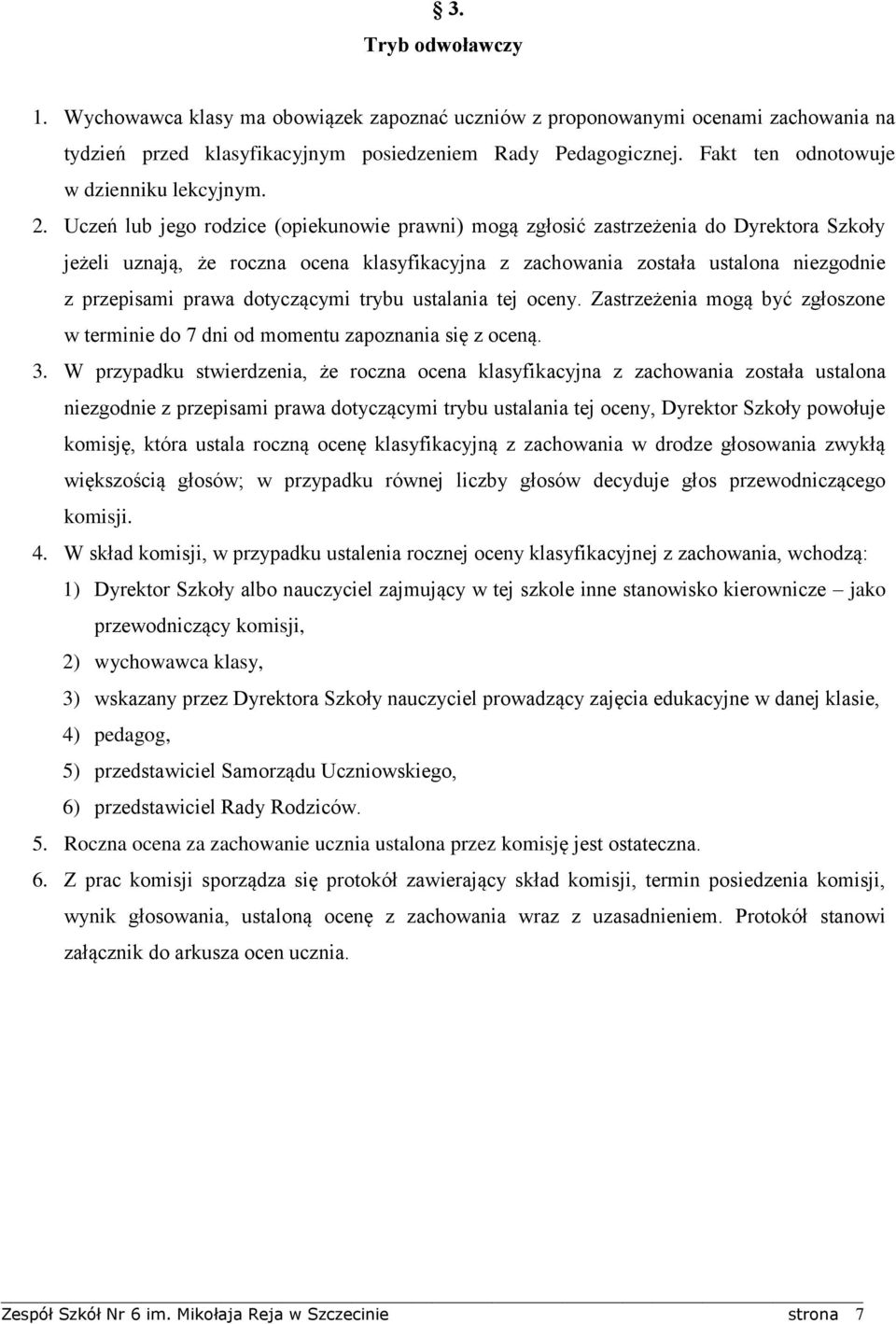 § 3.
Tryb odwoławczy

1. Wychowawca klasy ma obowiązek zapoznać uczniów z proponowanymi ocenami zachowania na tydzień przed klasyfikacyjnym posiedzeniem Rady Pedagogicznej. Fakt ten odnotowuje w dzienniku lekcyjnym.

2. Uczeń lub jego rodzice (opiekunowie prawni) mogą zgłosić zastrzeżenia do Dyrektora Szkoły jeżeli uznają, że roczna ocena klasyfikacyjna z zachowania została ustalona niezgodnie z przepisami prawa dotyczącymi trybu ustalania tej oceny. Zastrzeżenia mogą być zgłoszone w terminie do 7 dni od momentu zapoznania się z oceną.

3. W przypadku stwierdzenia, że roczna ocena klasyfikacyjna z zachowania została ustalona niezgodnie z przepisami prawa dotyczącymi trybu ustalania tej oceny, Dyrektor Szkoły powołuje komisję, która ustala roczną ocenę klasyfikacyjną z zachowania w drodze głosowania zwykłą większością głosów; w przypadku równej liczby głosów decyduje głos przewodniczącego komisji.

4. W skład komisji, w przypadku ustalenia rocznej oceny klasyfikacyjnej z zachowania, wchodzą:
1) Dyrektor Szkoły albo nauczyciel zajmujący w tej szkole inne stanowisko kierownicze – jako przewodniczący komisji,
2) wychowawca klasy,
3) wskazany przez Dyrektora Szkoły nauczyciel prowadzący zajęcia edukacyjne w danej klasie,
4) pedagog,
5) przedstawiciel Samorządu Uczniowskiego,
6) przedstawiciel Rady Rodziców.

5. Roczna ocena za zachowanie ucznia ustalona przez komisję jest ostateczna.

6. Z prac komisji sporządza się protokół zawierający skład komisji, termin posiedzenia komisji, wynik głosowania, ustaloną ocenę z zachowania wraz z uzasadnieniem. Protokół stanowi załącznik do arkusza ocen ucznia.

Zespół Szkół Nr 6 im. Mikołaja Reja w Szczecinie strona 7